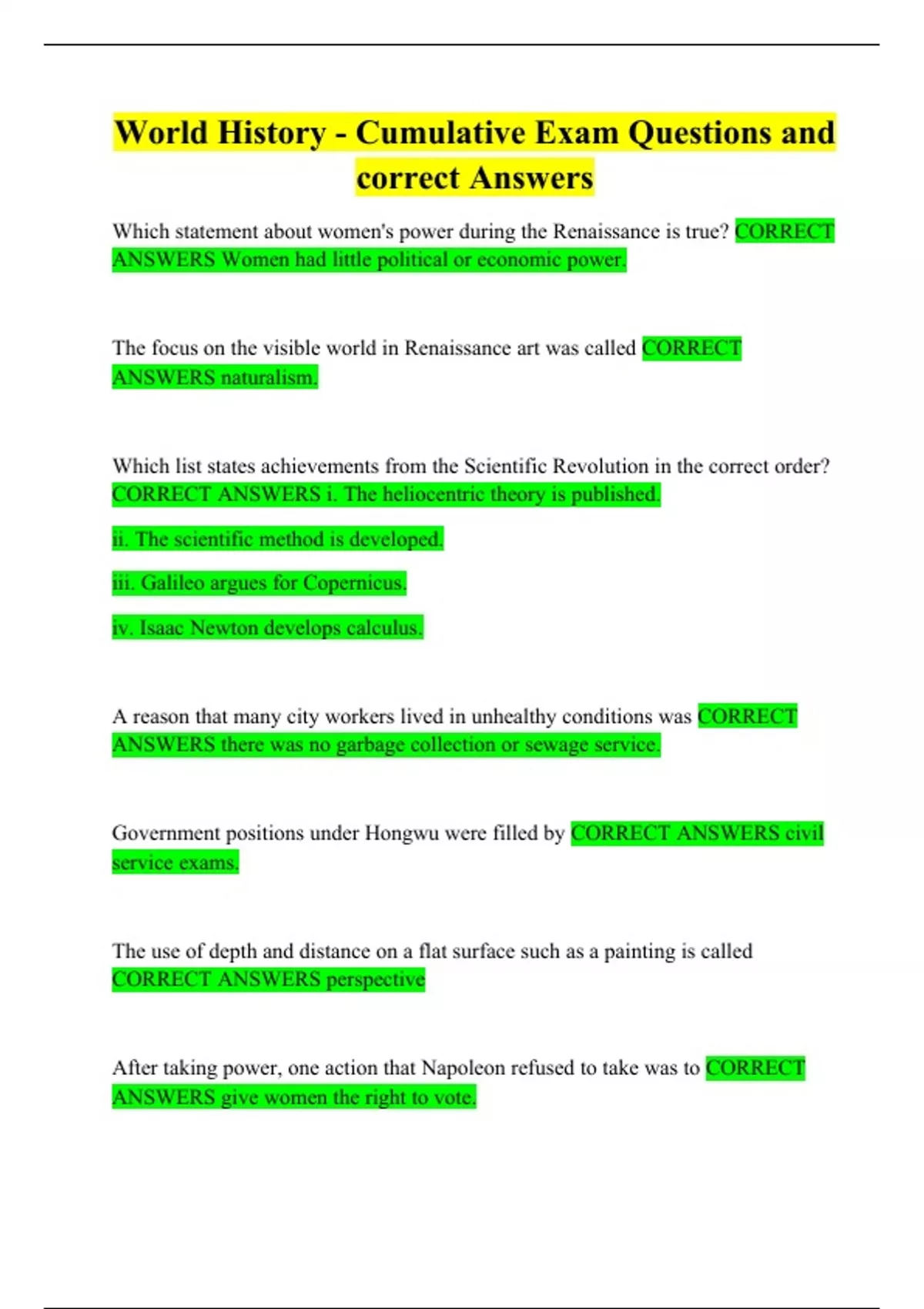 World History - Cumulative Exam Questions and correct Answers

Which statement about women's power during the Renaissance is true? CORRECT ANSWERS Women had little political or economic power.

The focus on the visible world in Renaissance art was called CORRECT ANSWERS naturalism.

Which list states achievements from the Scientific Revolution in the correct order? CORRECT ANSWERS i. The heliocentric theory is published.

ii. The scientific method is developed.

iii. Galileo argues for Copernicus.

iv. Isaac Newton develops calculus.

A reason that many city workers lived in unhealthy conditions was CORRECT ANSWERS there was no garbage collection or sewage service.

Government positions under Hongwu were filled by CORRECT ANSWERS civil service exams.

The use of depth and distance on a flat surface such as a painting is called CORRECT ANSWERS perspective

After taking power, one action that Napoleon refused to take was to CORRECT ANSWERS give women the right to vote.